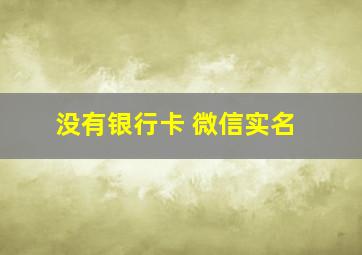 没有银行卡 微信实名